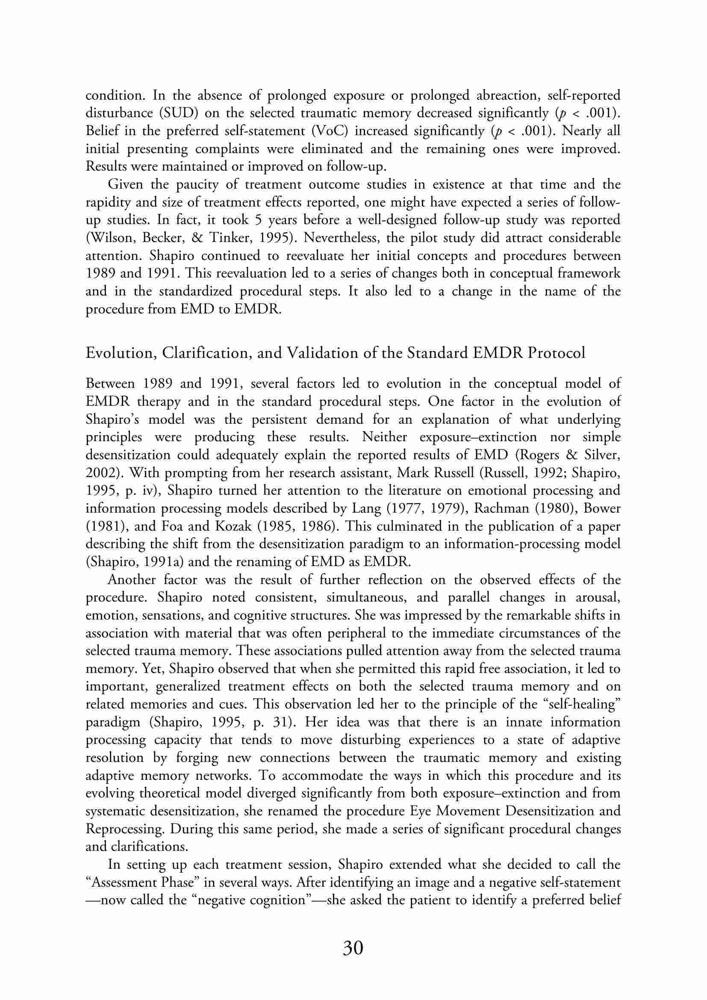 condition. In the absence of prolonged exposure or prolonged abreaction, self-reported disturbance (SUD) on the selected traumatic memory decreased significantly ($p$ < .001). Belief in the preferred self-statement (VoC) increased significantly ($p$ < .001). Nearly all initial presenting complaints were eliminated and the remaining ones were improved. Results were maintained or improved on follow-up.

Given the paucity of treatment outcome studies in existence at that time and the rapidity and size of treatment effects reported, one might have expected a series of follow-up studies. In fact, it took 5 years before a well-designed follow-up study was reported (Wilson, Becker, & Tinker, 1995). Nevertheless, the pilot study did attract considerable attention. Shapiro continued to reevaluate her initial concepts and procedures between 1989 and 1991. This reevaluation led to a series of changes both in conceptual framework and in the standardized procedural steps. It also led to a change in the name of the procedure from EMD to EMDR.

Evolution, Clarification, and Validation of the Standard EMDR Protocol

Between 1989 and 1991, several factors led to evolution in the conceptual model of EMDR therapy and in the standard procedural steps. One factor in the evolution of Shapiro's model was the persistent demand for an explanation of what underlying principles were producing these results. Neither exposure–extinction nor simple desensitization could adequately explain the reported results of EMD (Rogers & Silver, 2002). With prompting from her research assistant, Mark Russell (Russell, 1992; Shapiro, 1995, p. iv), Shapiro turned her attention to the literature on emotional processing and information processing models described by Lang (1977, 1979), Rachman (1980), Bower (1981), and Foa and Kozak (1985, 1986). This culminated in the publication of a paper describing the shift from the desensitization paradigm to an information-processing model (Shapiro, 1991a) and the renaming of EMD as EMDR.

Another factor was the result of further reflection on the observed effects of the procedure. Shapiro noted consistent, simultaneous, and parallel changes in arousal, emotion, sensations, and cognitive structures. She was impressed by the remarkable shifts in association with material that was often peripheral to the immediate circumstances of the selected trauma memory. These associations pulled attention away from the selected trauma memory. Yet, Shapiro observed that when she permitted this rapid free association, it led to important, generalized treatment effects on both the selected trauma memory and on related memories and cues. This observation led her to the principle of the "self-healing" paradigm (Shapiro, 1995, p. 31). Her idea was that there is an innate information processing capacity that tends to move disturbing experiences to a state of adaptive resolution by forging new connections between the traumatic memory and existing adaptive memory networks. To accommodate the ways in which this procedure and its evolving theoretical model diverged significantly from both exposure–extinction and from systematic desensitization, she renamed the procedure Eye Movement Desensitization and Reprocessing. During this same period, she made a series of significant procedural changes and clarifications.

In setting up each treatment session, Shapiro extended what she decided to call the "Assessment Phase" in several ways. After identifying an image and a negative self-statement —now called the "negative cognition"—she asked the patient to identify a preferred belief

30